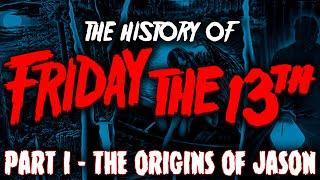 THE HISTORY OF

FRIDAY THE 13TH

PART I - THE ORIGINS OF JASON